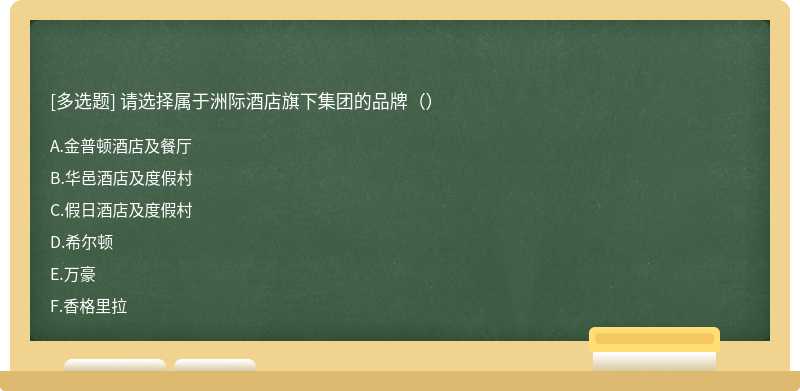 [多选题] 请选择属于洲际酒店旗下集团的品牌（）

A.金普顿酒店及餐厅

B.华邑酒店及度假村

C.假日酒店及度假村

D.希尔顿

E.万豪

F.香格里拉